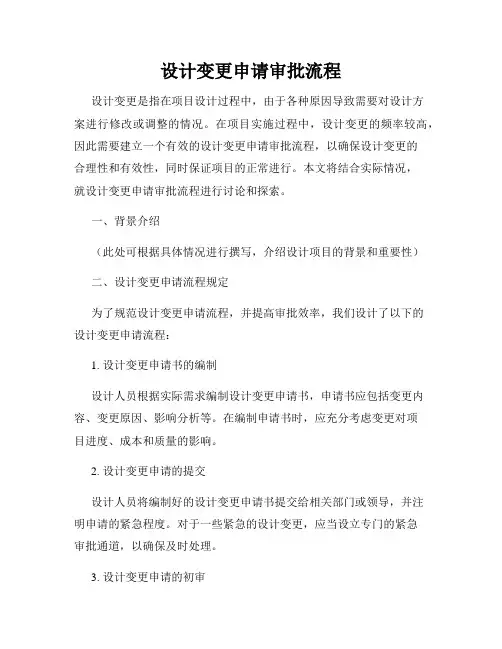 设计变更申请审批流程

设计变更是指在项目设计过程中，由于各种原因导致需要对设计方案进行修改或调整的情况。在项目实施过程中，设计变更的频率较高，因此需要建立一个有效的设计变更申请审批流程，以确保设计变更的合理性和有效性，同时保证项目的正常进行。本文将结合实际情况，就设计变更申请审批流程进行讨论和探索。

一、背景介绍

（此处可根据具体情况进行撰写，介绍设计项目的背景和重要性）

二、设计变更申请流程规定

为了规范设计变更申请流程，并提高审批效率，我们设计了以下的设计变更申请流程：

1. 设计变更申请书的编制

设计人员根据实际需求编制设计变更申请书，申请书应包括变更内容、变更原因、影响分析等。在编制申请书时，应充分考虑变更对项目进度、成本和质量的影响。

2. 设计变更申请的提交

设计人员将编制好的设计变更申请书提交给相关部门或领导，并注明申请的紧急程度。对于一些紧急的设计变更，应当设立专门的紧急审批通道，以确保及时处理。

3. 设计变更申请的初审